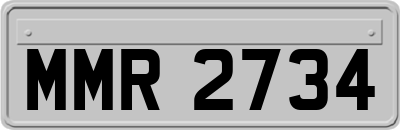 MMR 2734